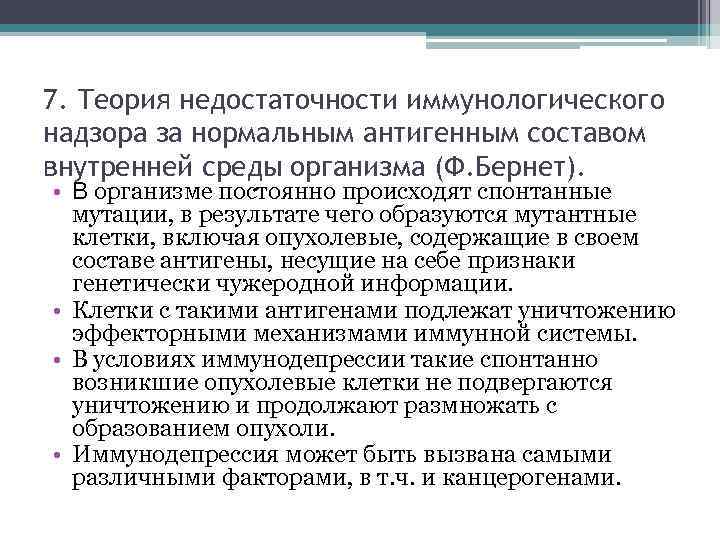 7. Теория недостаточности иммунологического надзора за нормальным антигенным составом внутренней среды организма (Ф.Бернет).

• В организме постоянно происходят спонтанные мутации, в результате чего образуются мутантные клетки, включая опухолевые, содержащие в своем составе антигены, несущие на себе признаки генетически чужеродной информации.
• Клетки с такими антигенами подлежат уничтожению эффекторными механизмами иммунной системы.
• В условиях иммунодепрессии такие спонтанно возникшие опухолевые клетки не подвергаются уничтожению и продолжают размножать с образованием опухоли.
• Иммунодепрессия может быть вызвана самыми различными факторами, в т.ч. и канцерогенами.